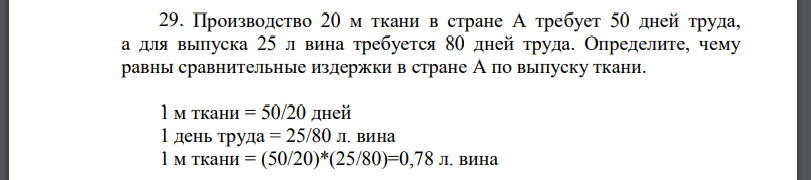 29. Производство 20 м ткани в стране А требует 50 дней труда, а для выпуска 25 л вина требуется 80 дней труда. Определите, чему равны сравнительные издержки в стране А по выпуску ткани.

1 м ткани = 50/20 дней
1 день труда = 25/80 л. вина
1 м ткани = (50/20)*(25/80)=0,78 л. вина